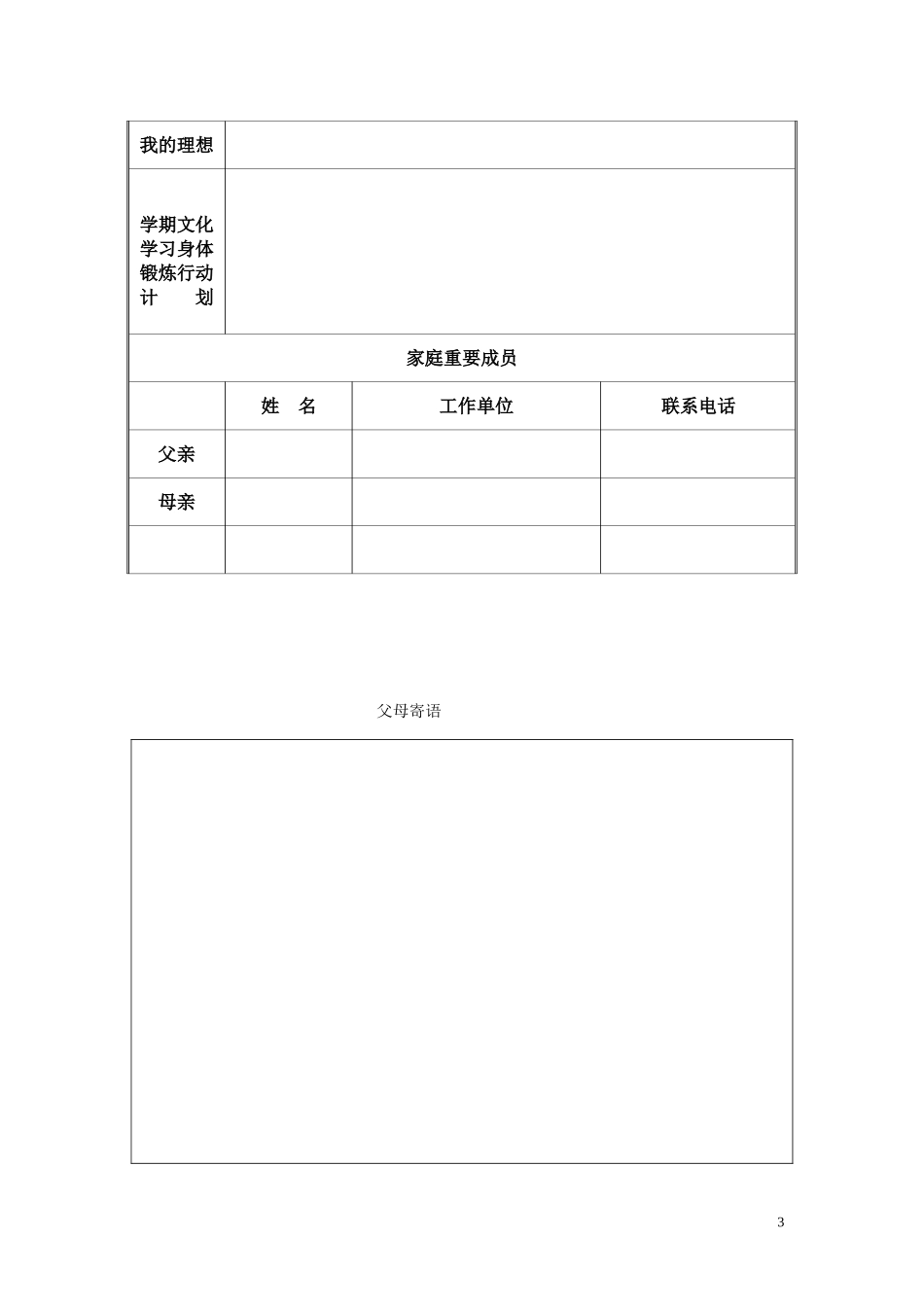 | 我的理想 | | | |
|---|---|---|---|
| 学期文化学习身体锻炼行动计　　划 | | | |
| 家庭重要成员 | | | |
| | 姓　名 | 工作单位 | 联系电话 |
| 父亲 | | | |
| 母亲 | | | |
| | | | |

父母寄语

3